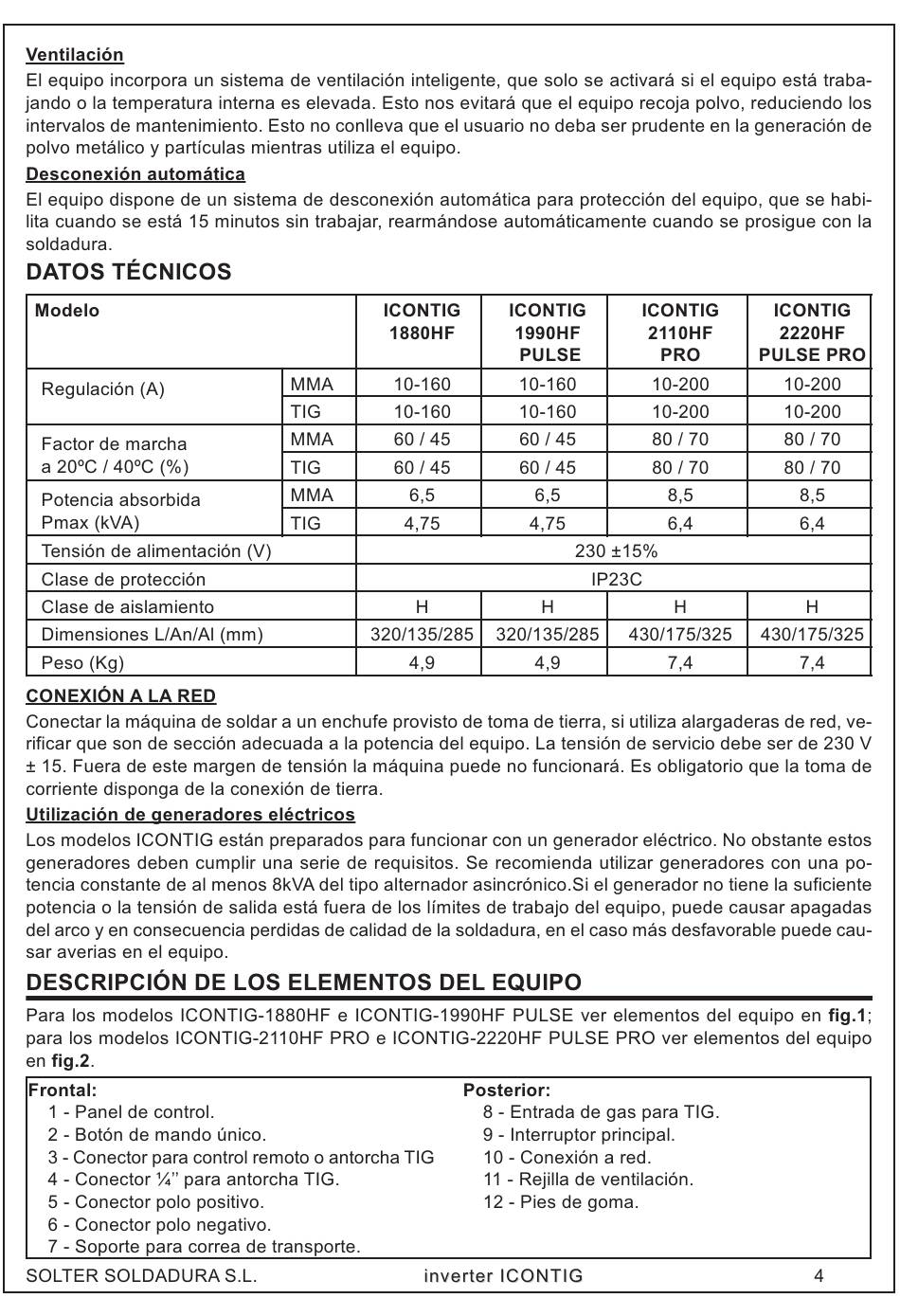 Ventilación
El equipo incorpora un sistema de ventilación inteligente, que solo se activará si el equipo está trabajando o la temperatura interna es elevada. Esto nos evitará que el equipo recoja polvo, reduciendo los intervalos de mantenimiento. Esto no conlleva que el usuario no deba ser prudente en la generación de polvo metálico y partículas mientras utiliza el equipo.
Desconexión automática
El equipo dispone de un sistema de desconexión automática para protección del equipo, que se habilita cuando se está 15 minutos sin trabajar, rearmándose automáticamente cuando se prosigue con la soldadura.

DATOS TÉCNICOS

| Modelo | | ICONTIG 1880HF | ICONTIG 1990HF PULSE | ICONTIG 2110HF PRO | ICONTIG 2220HF PULSE PRO |
|---|---|---|---|---|---|
| Regulación (A) | MMA | 10-160 | 10-160 | 10-200 | 10-200 |
| | TIG | 10-160 | 10-160 | 10-200 | 10-200 |
| Factor de marcha a 20ºC / 40ºC (%) | MMA | 60 / 45 | 60 / 45 | 80 / 70 | 80 / 70 |
| | TIG | 60 / 45 | 60 / 45 | 80 / 70 | 80 / 70 |
| Potencia absorbida Pmax (kVA) | MMA | 6,5 | 6,5 | 8,5 | 8,5 |
| | TIG | 4,75 | 4,75 | 6,4 | 6,4 |
| Tensión de alimentación (V) | | 230 ±15% | | | |
| Clase de protección | | IP23C | | | |
| Clase de aislamiento | | H | H | H | H |
| Dimensiones L/An/Al (mm) | | 320/135/285 | 320/135/285 | 430/175/325 | 430/175/325 |
| Peso (Kg) | | 4,9 | 4,9 | 7,4 | 7,4 |

CONEXIÓN A LA RED
Conectar la máquina de soldar a un enchufe provisto de toma de tierra, si utiliza alargaderas de red, verificar que son de sección adecuada a la potencia del equipo. La tensión de servicio debe ser de 230 V ± 15. Fuera de este margen de tensión la máquina puede no funcionará. Es obligatorio que la toma de corriente disponga de la conexión de tierra.
Utilización de generadores eléctricos
Los modelos ICONTIG están preparados para funcionar con un generador eléctrico. No obstante estos generadores deben cumplir una serie de requisitos. Se recomienda utilizar generadores con una potencia constante de al menos 8kVA del tipo alternador asincrónico.Si el generador no tiene la suficiente potencia o la tensión de salida está fuera de los límites de trabajo del equipo, puede causar apagadas del arco y en consecuencia perdidas de calidad de la soldadura, en el caso más desfavorable puede causar averias en el equipo.

DESCRIPCIÓN DE LOS ELEMENTOS DEL EQUIPO
Para los modelos ICONTIG-1880HF e ICONTIG-1990HF PULSE ver elementos del equipo en fig.1; para los modelos ICONTIG-2110HF PRO e ICONTIG-2220HF PULSE PRO ver elementos del equipo en fig.2.

Frontal:
1 - Panel de control.
2 - Botón de mando único.
3 - Conector para control remoto o antorcha TIG
4 - Conector ¼'' para antorcha TIG.
5 - Conector polo positivo.
6 - Conector polo negativo.
7 - Soporte para correa de transporte.

Posterior:
8 - Entrada de gas para TIG.
9 - Interruptor principal.
10 - Conexión a red.
11 - Rejilla de ventilación.
12 - Pies de goma.

SOLTER SOLDADURA S.L. inverter ICONTIG 4